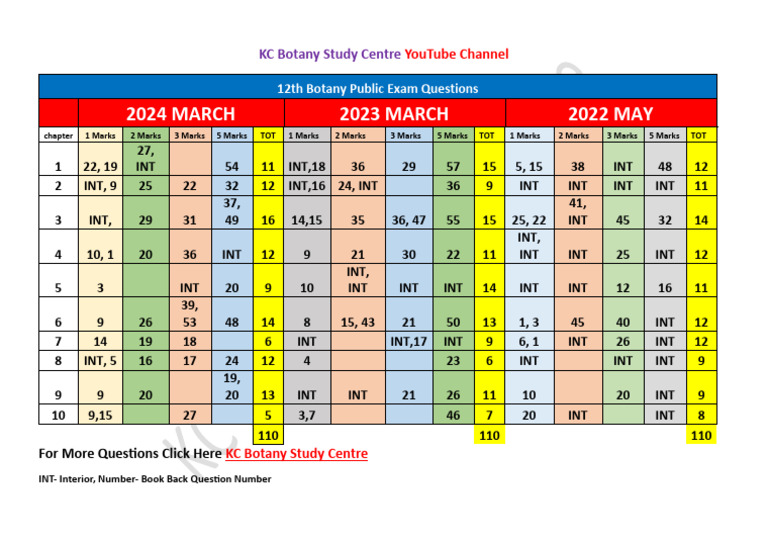 KC Botany Study Centre YouTube Channel

12th Botany Public Exam Questions

| | 2024 MARCH | | | | | 2023 MARCH | | | | | 2022 MAY | | | | |
|---|---|---|---|---|---|---|---|---|---|---|---|---|---|---|---|
| chapter | 1 Marks | 2 Marks | 3 Marks | 5 Marks | TOT | 1 Marks | 2 Marks | 3 Marks | 5 Marks | TOT | 1 Marks | 2 Marks | 3 Marks | 5 Marks | TOT |
| 1 | 22, 19 | 27, INT | | 54 | 11 | INT,18 | 36 | 29 | 57 | 15 | 5, 15 | 38 | INT | 48 | 12 |
| 2 | INT, 9 | 25 | 22 | 32 | 12 | INT,16 | 24, INT | | 36 | 9 | INT | INT | INT | INT | 11 |
| 3 | INT, | 29 | 31 | 37, 49 | 16 | 14,15 | 35 | 36, 47 | 55 | 15 | 25, 22 | 41, INT | 45 | 32 | 14 |
| 4 | 10, 1 | 20 | 36 | INT | 12 | 9 | 21 | 30 | 22 | 11 | INT, INT | INT | 25 | INT | 12 |
| 5 | 3 | | INT | 20 | 9 | 10 | INT, INT | INT | INT | 14 | INT | INT | 12 | 16 | 11 |
| 6 | 9 | 26 | 39, 53 | 48 | 14 | 8 | 15, 43 | 21 | 50 | 13 | 1, 3 | 45 | 40 | INT | 12 |
| 7 | 14 | 19 | 18 | | 6 | INT | | INT,17 | INT | 9 | 6, 1 | INT | 26 | INT | 12 |
| 8 | INT, 5 | 16 | 17 | 24 | 12 | 4 | | | 23 | 6 | INT | | INT | INT | 9 |
| 9 | 9 | 20 | | 19, 20 | 13 | INT | INT | 21 | 26 | 11 | 10 | | 20 | INT | 9 |
| 10 | 9,15 | | 27 | | 5 | 3,7 | | | 46 | 7 | 20 | INT | | INT | 8 |
| | | | | | 110 | | | | | 110 | | | | | 110 |

For More Questions Click Here KC Botany Study Centre

INT- Interior, Number- Book Back Question Number